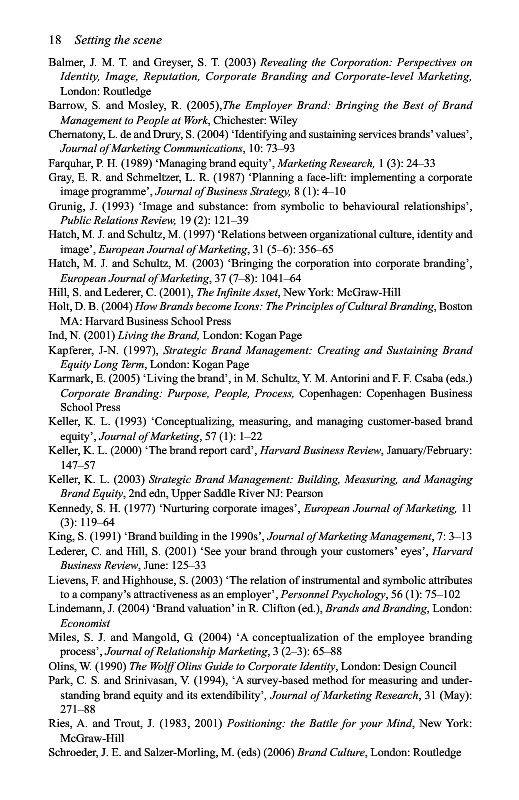 18 Setting the scene

Balmer, J. M. T. and Greyser, S. T. (2003) Revealing the Corporation: Perspectives on Identity, Image, Reputation, Corporate Branding and Corporate-level Marketing, London: Routledge

Barrow, S. and Mosley, R. (2005),The Employer Brand: Bringing the Best of Brand Management to People at Work, Chichester: Wiley

Chernatony, L. de and Drury, S. (2004) 'Identifying and sustaining services brands' values', Journal of Marketing Communications, 10: 73–93

Farquhar, P. H. (1989) 'Managing brand equity', Marketing Research, 1 (3): 24–33

Gray, E. R. and Schmeltzer, L. R. (1987) 'Planning a face-lift: implementing a corporate image programme', Journal of Business Strategy, 8 (1): 4–10

Grunig, J. (1993) 'Image and substance: from symbolic to behavioural relationships', Public Relations Review, 19 (2): 121–39

Hatch, M. J. and Schultz, M. (1997) 'Relations between organizational culture, identity and image', European Journal of Marketing, 31 (5–6): 356–65

Hatch, M. J. and Schultz, M. (2003) 'Bringing the corporation into corporate branding', European Journal of Marketing, 37 (7–8): 1041–64

Hill, S. and Lederer, C. (2001), The Infinite Asset, New York: McGraw-Hill

Holt, D. B. (2004) How Brands become Icons: The Principles of Cultural Branding, Boston MA: Harvard Business School Press

Ind, N. (2001) Living the Brand, London: Kogan Page

Kapferer, J-N. (1997), Strategic Brand Management: Creating and Sustaining Brand Equity Long Term, London: Kogan Page

Karmark, E. (2005) 'Living the brand', in M. Schultz, Y. M. Antorini and F. F. Csaba (eds.) Corporate Branding: Purpose, People, Process, Copenhagen: Copenhagen Business School Press

Keller, K. L. (1993) 'Conceptualizing, measuring, and managing customer-based brand equity', Journal of Marketing, 57 (1): 1–22

Keller, K. L. (2000) 'The brand report card', Harvard Business Review, January/February: 147–57

Keller, K. L. (2003) Strategic Brand Management: Building, Measuring, and Managing Brand Equity, 2nd edn, Upper Saddle River NJ: Pearson

Kennedy, S. H. (1977) 'Nurturing corporate images', European Journal of Marketing, 11 (3): 119–64

King, S. (1991) 'Brand building in the 1990s', Journal of Marketing Management, 7: 3–13

Lederer, C. and Hill, S. (2001) 'See your brand through your customers' eyes', Harvard Business Review, June: 125–33

Lievens, F. and Highhouse, S. (2003) 'The relation of instrumental and symbolic attributes to a company's attractiveness as an employer', Personnel Psychology, 56 (1): 75–102

Lindemann, J. (2004) 'Brand valuation' in R. Clifton (ed.), Brands and Branding, London: Economist

Miles, S. J. and Mangold, G. (2004) 'A conceptualization of the employee branding process', Journal of Relationship Marketing, 3 (2–3): 65–88

Olins, W. (1990) The Wolff Olins Guide to Corporate Identity, London: Design Council

Park, C. S. and Srinivasan, V. (1994), 'A survey-based method for measuring and understanding brand equity and its extendibility', Journal of Marketing Research, 31 (May): 271–88

Ries, A. and Trout, J. (1983, 2001) Positioning: the Battle for your Mind, New York: McGraw-Hill

Schroeder, J. E. and Salzer-Morling, M. (eds) (2006) Brand Culture, London: Routledge